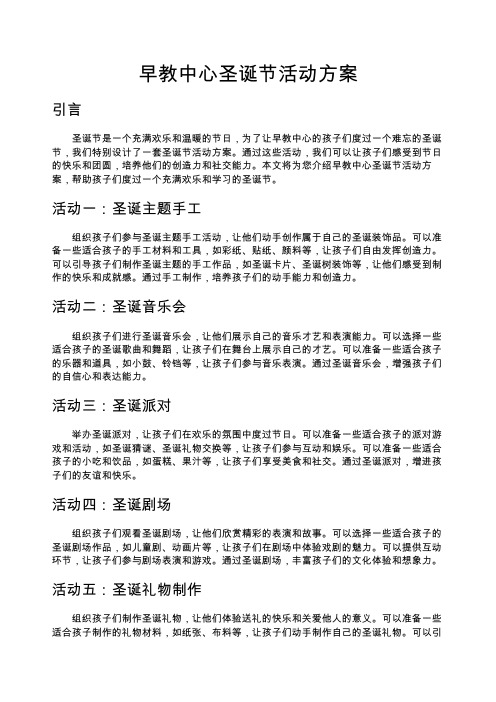 早教中心圣诞节活动方案

引言

圣诞节是一个充满欢乐和温暖的节日，为了让早教中心的孩子们度过一个难忘的圣诞节，我们特别设计了一套圣诞节活动方案。通过这些活动，我们可以让孩子们感受到节日的快乐和团圆，培养他们的创造力和社交能力。本文将为您介绍早教中心圣诞节活动方案，帮助孩子们度过一个充满欢乐和学习的圣诞节。

活动一：圣诞主题手工

组织孩子们参与圣诞主题手工活动，让他们动手创作属于自己的圣诞装饰品。可以准备一些适合孩子的手工材料和工具，如彩纸、贴纸、颜料等，让孩子们自由发挥创造力。可以引导孩子们制作圣诞主题的手工作品，如圣诞卡片、圣诞树装饰等，让他们感受到制作的快乐和成就感。通过手工制作，培养孩子们的动手能力和创造力。

活动二：圣诞音乐会

组织孩子们进行圣诞音乐会，让他们展示自己的音乐才艺和表演能力。可以选择一些适合孩子的圣诞歌曲和舞蹈，让孩子们在舞台上展示自己的才艺。可以准备一些适合孩子的乐器和道具，如小鼓、铃铛等，让孩子们参与音乐表演。通过圣诞音乐会，增强孩子们的自信心和表达能力。

活动三：圣诞派对

举办圣诞派对，让孩子们在欢乐的氛围中度过节日。可以准备一些适合孩子的派对游戏和活动，如圣诞猜谜、圣诞礼物交换等，让孩子们参与互动和娱乐。可以准备一些适合孩子的小吃和饮品，如蛋糕、果汁等，让孩子们享受美食和社交。通过圣诞派对，增进孩子们的友谊和快乐。

活动四：圣诞剧场

组织孩子们观看圣诞剧场，让他们欣赏精彩的表演和故事。可以选择一些适合孩子的圣诞剧场作品，如儿童剧、动画片等，让孩子们在剧场中体验戏剧的魅力。可以提供互动环节，让孩子们参与剧场表演和游戏。通过圣诞剧场，丰富孩子们的文化体验和想象力。

活动五：圣诞礼物制作

组织孩子们制作圣诞礼物，让他们体验送礼的快乐和关爱他人的意义。可以准备一些适合孩子制作的礼物材料，如纸张、布料等，让孩子们动手制作自己的圣诞礼物。可以引